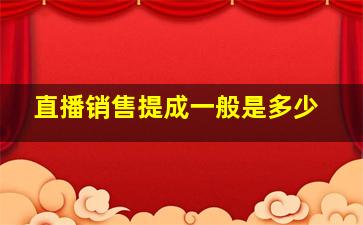 直播销售提成一般是多少